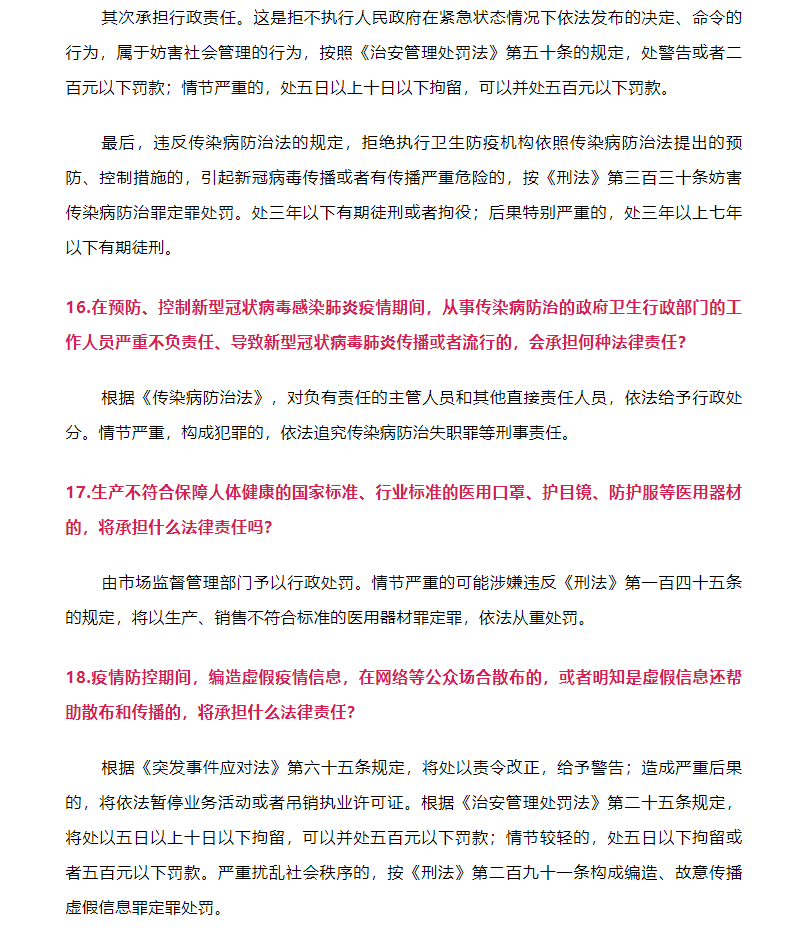 其次承担行政责任。这是拒不执行人民政府在紧急状态情况下依法发布的决定、命令的行为，属于妨害社会管理的行为，按照《治安管理处罚法》第五十条的规定，处警告或者二百元以下罚款；情节严重的，处五日以上十日以下拘留，可以并处五百元以下罚款。

最后，违反传染病防治法的规定，拒绝执行卫生防疫机构依照传染病防治法提出的预防、控制措施的，引起新冠病毒传播或者有传播严重危险的，按《刑法》第三百三十条妨害传染病防治罪定罪处罚。处三年以下有期徒刑或者拘役；后果特别严重的，处三年以上七年以下有期徒刑。

16.在预防、控制新型冠状病毒感染肺炎疫情期间，从事传染病防治的政府卫生行政部门的工作人员严重不负责任、导致新型冠状病毒肺炎传播或者流行的，会承担何种法律责任？

根据《传染病防治法》，对负有责任的主管人员和其他直接责任人员，依法给予行政处分。情节严重，构成犯罪的，依法追究传染病防治失职罪等刑事责任。

17.生产不符合保障人体健康的国家标准、行业标准的医用口罩、护目镜、防护服等医用器材的，将承担什么法律责任吗？

由市场监督管理部门予以行政处罚。情节严重的可能涉嫌违反《刑法》第一百四十五条的规定，将以生产、销售不符合标准的医用器材罪定罪，依法从重处罚。

18.疫情防控期间，编造虚假疫情信息，在网络等公众场合散布的，或者明知是虚假信息还帮助散布和传播的，将承担什么法律责任？

根据《突发事件应对法》第六十五条规定，将处以责令改正，给予警告；造成严重后果的，将依法暂停业务活动或者吊销执业许可证。根据《治安管理处罚法》第二十五条规定，将处以五日以上十日以下拘留，可以并处五百元以下罚款；情节较轻的，处五日以下拘留或者五百元以下罚款。严重扰乱社会秩序的，按《刑法》第二百九十一条构成编造、故意传播虚假信息罪定罪处罚。